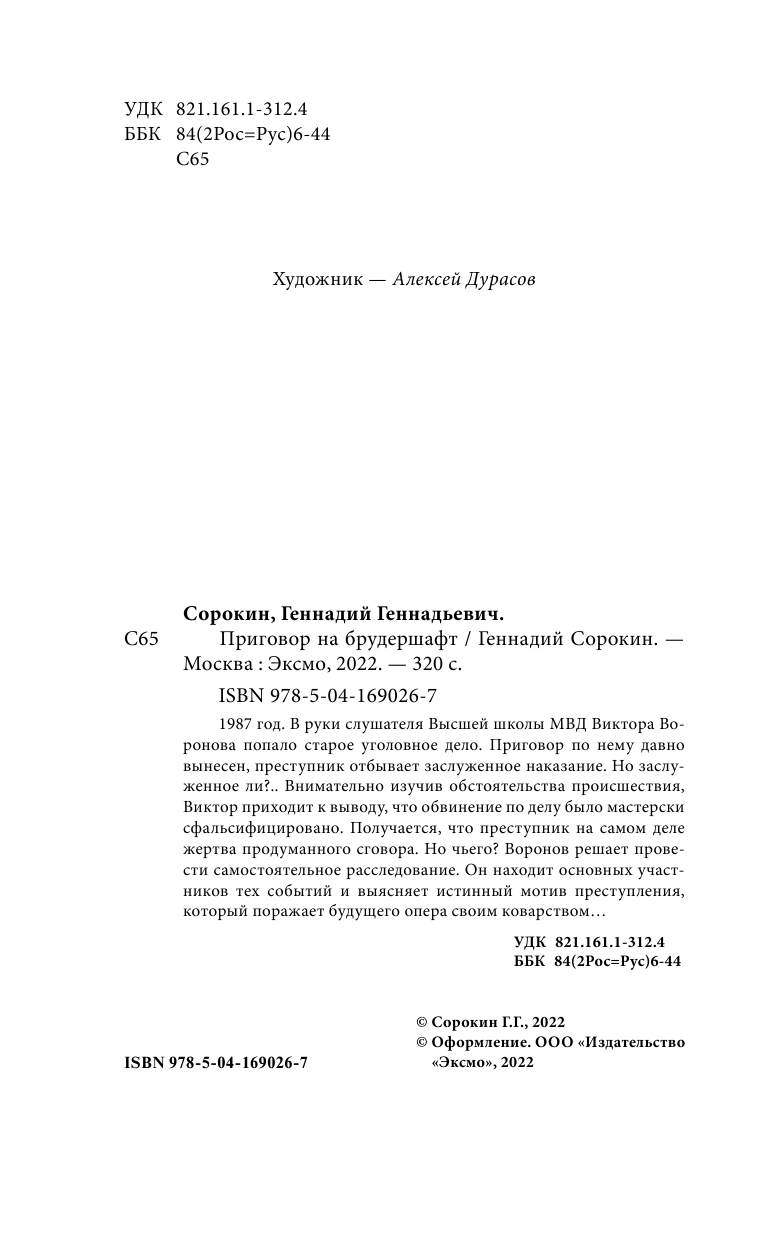 УДК 821.161.1-312.4
ББК 84(2Рос=Рус)6-44
С65

Художник — Алексей Дурасов

Сорокин, Геннадий Геннадьевич.
С65 Приговор на брудершафт / Геннадий Сорокин. — Москва : Эксмо, 2022. — 320 с.

ISBN 978-5-04-169026-7

1987 год. В руки слушателя Высшей школы МВД Виктора Воронова попало старое уголовное дело. Приговор по нему давно вынесен, преступник отбывает заслуженное наказание. Но заслуженное ли?.. Внимательно изучив обстоятельства происшествия, Виктор приходит к выводу, что обвинение по делу было мастерски сфальсифицировано. Получается, что преступник на самом деле жертва продуманного сговора. Но чьего? Воронов решает провести самостоятельное расследование. Он находит основных участников тех событий и выясняет истинный мотив преступления, который поражает будущего опера своим коварством…

УДК 821.161.1-312.4
ББК 84(2Рос=Рус)6-44

© Сорокин Г.Г., 2022
© Оформление. ООО «Издательство «Эксмо», 2022

ISBN 978-5-04-169026-7